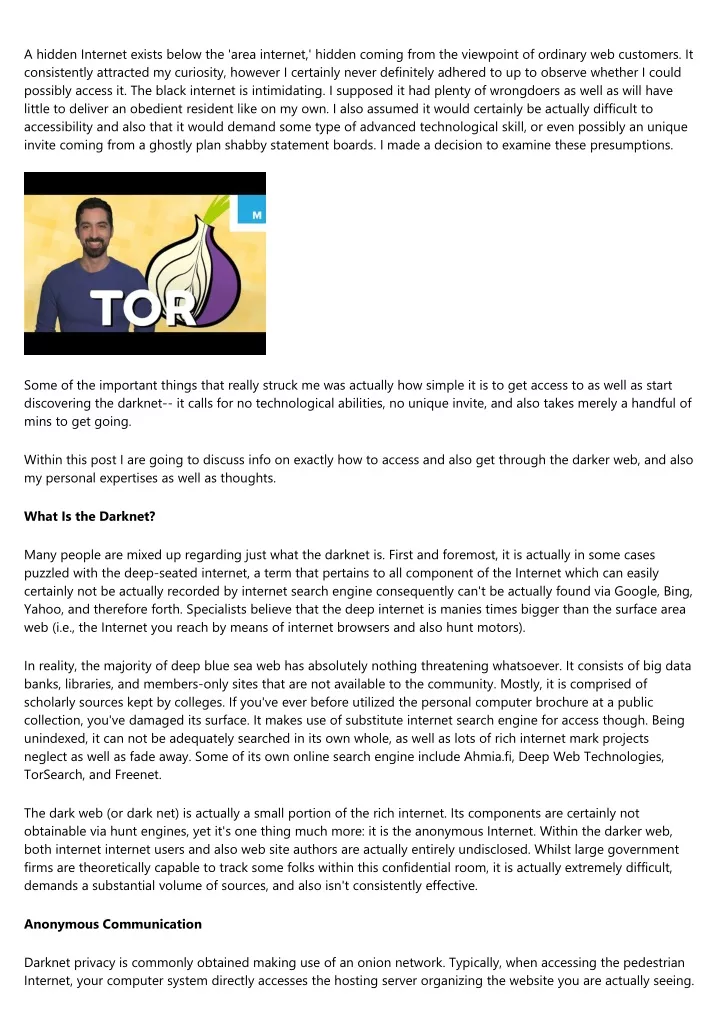 A hidden Internet exists below the 'area internet,' hidden coming from the viewpoint of ordinary web customers. It consistently attracted my curiosity, however I certainly never definitely adhered to up to observe whether I could possibly access it. The black internet is intimidating. I supposed it had plenty of wrongdoers as well as will have little to deliver an obedient resident like on my own. I also assumed it would certainly be actually difficult to accessibility and also that it would demand some type of advanced technological skill, or even possibly an unique invite coming from a ghostly plan shabby statement boards. I made a decision to examine these presumptions.

M

TOR

Some of the important things that really struck me was actually how simple it is to get access to as well as start discovering the darknet-- it calls for no technological abilities, no unique invite, and also takes merely a handful of mins to get going.

Within this post I are going to discuss info on exactly how to access and also get through the darker web, and also my personal expertises as well as thoughts.

What Is the Darknet?

Many people are mixed up regarding just what the darknet is. First and foremost, it is actually in some cases puzzled with the deep-seated internet, a term that pertains to all component of the Internet which can easily certainly not be actually recorded by internet search engine consequently can't be actually found via Google, Bing, Yahoo, and therefore forth. Specialists believe that the deep internet is manies times bigger than the surface area web (i.e., the Internet you reach by means of internet browsers and also hunt motors).

In reality, the majority of deep blue sea web has absolutely nothing threatening whatsoever. It consists of big data banks, libraries, and members-only sites that are not available to the community. Mostly, it is comprised of scholarly sources kept by colleges. If you've ever before utilized the personal computer brochure at a public collection, you've damaged its surface. It makes use of substitute internet search engine for access though. Being unindexed, it can not be adequately searched in its own whole, as well as lots of rich internet mark projects neglect as well as fade away. Some of its own online search engine include Ahmia.fi, Deep Web Technologies, TorSearch, and Freenet.

The dark web (or dark net) is actually a small portion of the rich internet. Its components are certainly not obtainable via hunt engines, yet it's one thing much more: it is the anonymous Internet. Within the darker web, both internet internet users and also web site authors are actually entirely undisclosed. Whilst large government firms are theoretically capable to track some folks within this confidential room, it is actually extremely difficult, demands a substantial volume of sources, and also isn't consistently effective.

Anonymous Communication

Darknet privacy is commonly obtained making use of an onion network. Typically, when accessing the pedestrian Internet, your computer system directly accesses the hosting server organizing the website you are actually seeing.